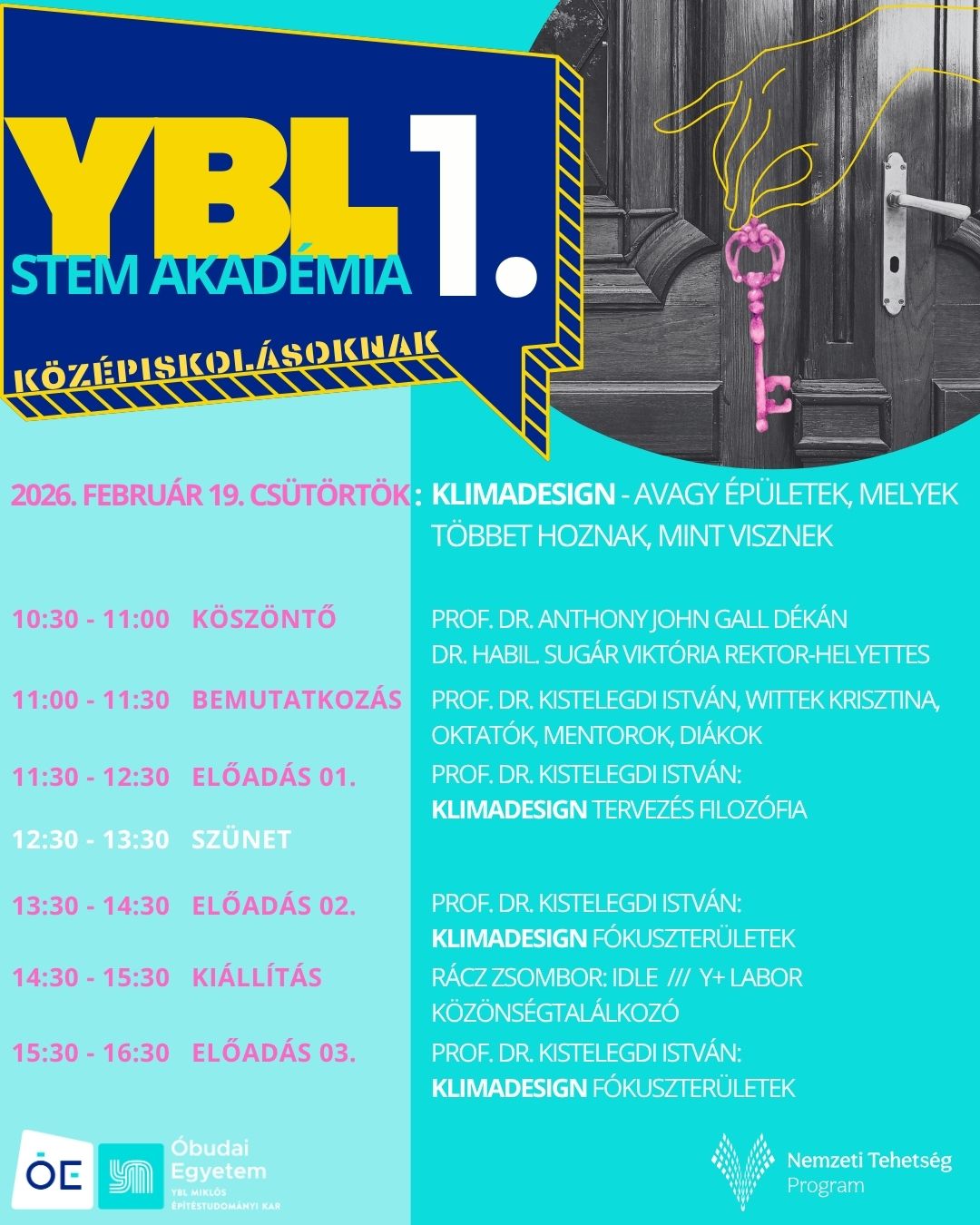 YBL 1.
STEM AKADÉMIA

KÖZÉPISKOLÁSOKNAK

2026. FEBRUÁR 19. CSÜTÖRTÖK: KLIMADESIGN - AVAGY ÉPÜLETEK, MELYEK TÖBBET HOZNAK, MINT VISZNEK

10:30 - 11:00 KÖSZÖNTŐ
PROF. DR. ANTHONY JOHN GALL DÉKÁN
DR. HABIL. SUGÁR VIKTÓRIA REKTOR-HELYETTES

11:00 - 11:30 BEMUTATKOZÁS
PROF. DR. KISTELEGDI ISTVÁN, WITTEK KRISZTINA, OKTATÓK, MENTOROK, DIÁKOK

11:30 - 12:30 ELŐADÁS 01.
PROF. DR. KISTELEGDI ISTVÁN:
KLIMADESIGN TERVEZÉS FILOZÓFIA

12:30 - 13:30 SZÜNET

13:30 - 14:30 ELŐADÁS 02.
PROF. DR. KISTELEGDI ISTVÁN:
KLIMADESIGN FÓKUSZTERÜLETEK

14:30 - 15:30 KIÁLLÍTÁS
RÁCZ ZSOMBOR: IDLE /// Y+ LABOR
KÖZÖNSÉGTALÁLKOZÓ

15:30 - 16:30 ELŐADÁS 03.
PROF. DR. KISTELEGDI ISTVÁN:
KLIMADESIGN FÓKUSZTERÜLETEK

ÓE
Óbudai
Egyetem
YBL MIKLÓS
ÉPÍTÉSTUDOMÁNYI KAR

Nemzeti Tehetség
Program